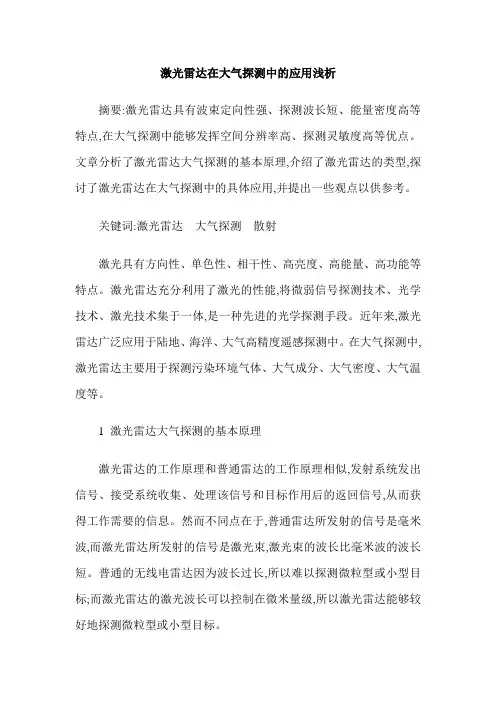 激光雷达在大气探测中的应用浅析

摘要:激光雷达具有波束定向性强、探测波长短、能量密度高等特点,在大气探测中能够发挥空间分辨率高、探测灵敏度高等优点。文章分析了激光雷达大气探测的基本原理,介绍了激光雷达的类型,探讨了激光雷达在大气探测中的具体应用,并提出一些观点以供参考。

关键词:激光雷达　大气探测　散射

激光具有方向性、单色性、相干性、高亮度、高能量、高功能等特点。激光雷达充分利用了激光的性能,将微弱信号探测技术、光学技术、激光技术集于一体,是一种先进的光学探测手段。近年来,激光雷达广泛应用于陆地、海洋、大气高精度遥感探测中。在大气探测中,激光雷达主要用于探测污染环境气体、大气成分、大气密度、大气温度等。

1 激光雷达大气探测的基本原理

激光雷达的工作原理和普通雷达的工作原理相似,发射系统发出信号、接受系统收集、处理该信号和目标作用后的返回信号,从而获得工作需要的信息。然而不同点在于,普通雷达所发射的信号是毫米波,而激光雷达所发射的信号是激光束,激光束的波长比毫米波的波长短。普通的无线电雷达因为波长过长,所以难以探测微粒型或小型目标;而激光雷达的激光波长可以控制在微米量级,所以激光雷达能够较好地探测微粒型或小型目标。